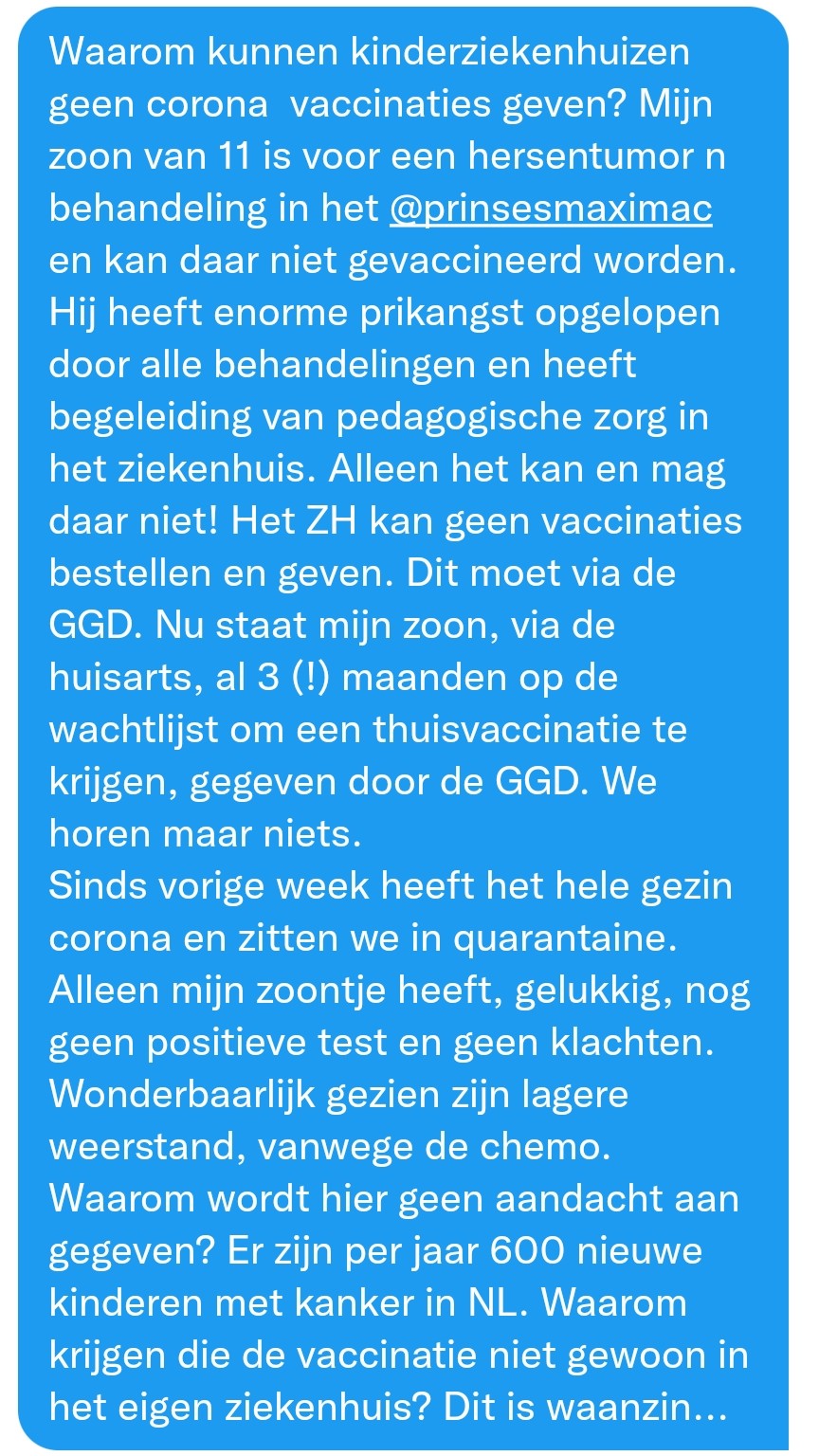 Waarom kunnen kinderziekenhuizen geen corona  vaccinaties geven? Mijn zoon van 11 is voor een hersentumor n behandeling in het @prinsesmaximac en kan daar niet gevaccineerd worden. Hij heeft enorme prikangst opgelopen door alle behandelingen en heeft begeleiding van pedagogische zorg in het ziekenhuis. Alleen het kan en mag daar niet! Het ZH kan geen vaccinaties bestellen en geven. Dit moet via de GGD. Nu staat mijn zoon, via de huisarts, al 3 (!) maanden op de wachtlijst om een thuisvaccinatie te krijgen, gegeven door de GGD. We horen maar niets.
Sinds vorige week heeft het hele gezin corona en zitten we in quarantaine. Alleen mijn zoontje heeft, gelukkig, nog geen positieve test en geen klachten. Wonderbaarlijk gezien zijn lagere weerstand, vanwege de chemo.
Waarom wordt hier geen aandacht aan gegeven? Er zijn per jaar 600 nieuwe kinderen met kanker in NL. Waarom krijgen die de vaccinatie niet gewoon in het eigen ziekenhuis? Dit is waanzin...